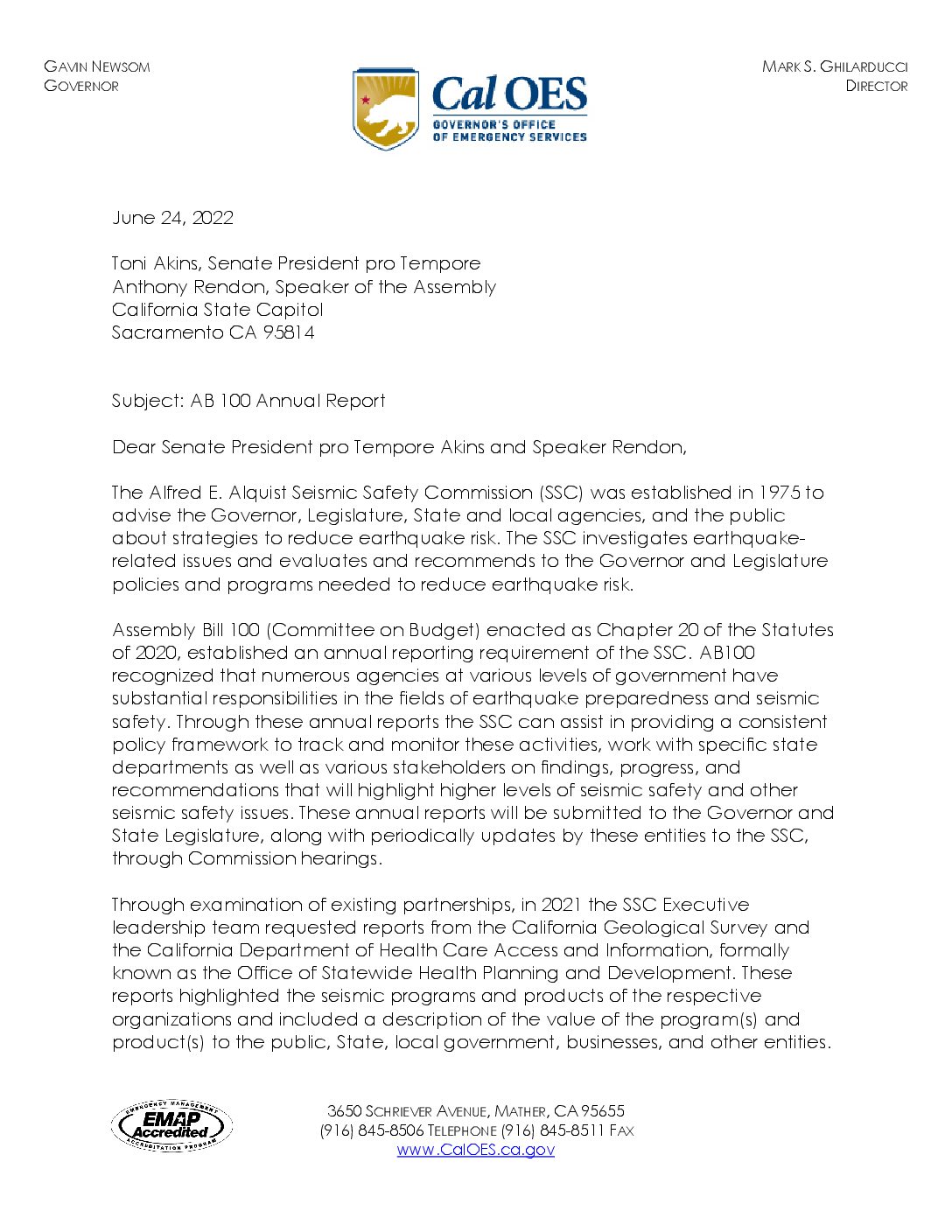 GAVIN NEWSOM
GOVERNOR

Cal OES
GOVERNOR'S OFFICE
OF EMERGENCY SERVICES

MARK S. GHILARDUCCI
DIRECTOR

June 24, 2022

Toni Akins, Senate President pro Tempore
Anthony Rendon, Speaker of the Assembly
California State Capitol
Sacramento CA 95814

Subject: AB 100 Annual Report

Dear Senate President pro Tempore Akins and Speaker Rendon,

The Alfred E. Alquist Seismic Safety Commission (SSC) was established in 1975 to advise the Governor, Legislature, State and local agencies, and the public about strategies to reduce earthquake risk. The SSC investigates earthquake-related issues and evaluates and recommends to the Governor and Legislature policies and programs needed to reduce earthquake risk.

Assembly Bill 100 (Committee on Budget) enacted as Chapter 20 of the Statutes of 2020, established an annual reporting requirement of the SSC. AB100 recognized that numerous agencies at various levels of government have substantial responsibilities in the fields of earthquake preparedness and seismic safety. Through these annual reports the SSC can assist in providing a consistent policy framework to track and monitor these activities, work with specific state departments as well as various stakeholders on findings, progress, and recommendations that will highlight higher levels of seismic safety and other seismic safety issues. These annual reports will be submitted to the Governor and State Legislature, along with periodically updates by these entities to the SSC, through Commission hearings.

Through examination of existing partnerships, in 2021 the SSC Executive leadership team requested reports from the California Geological Survey and the California Department of Health Care Access and Information, formally known as the Office of Statewide Health Planning and Development. These reports highlighted the seismic programs and products of the respective organizations and included a description of the value of the program(s) and product(s) to the public, State, local government, businesses, and other entities.

EMERGENCY MANAGEMENT
EMAP
Accredited
ACCREDITATION PROGRAM

3650 SCHRIEVER AVENUE, MATHER, CA 95655
(916) 845-8506 TELEPHONE (916) 845-8511 FAX
www.CalOES.ca.gov